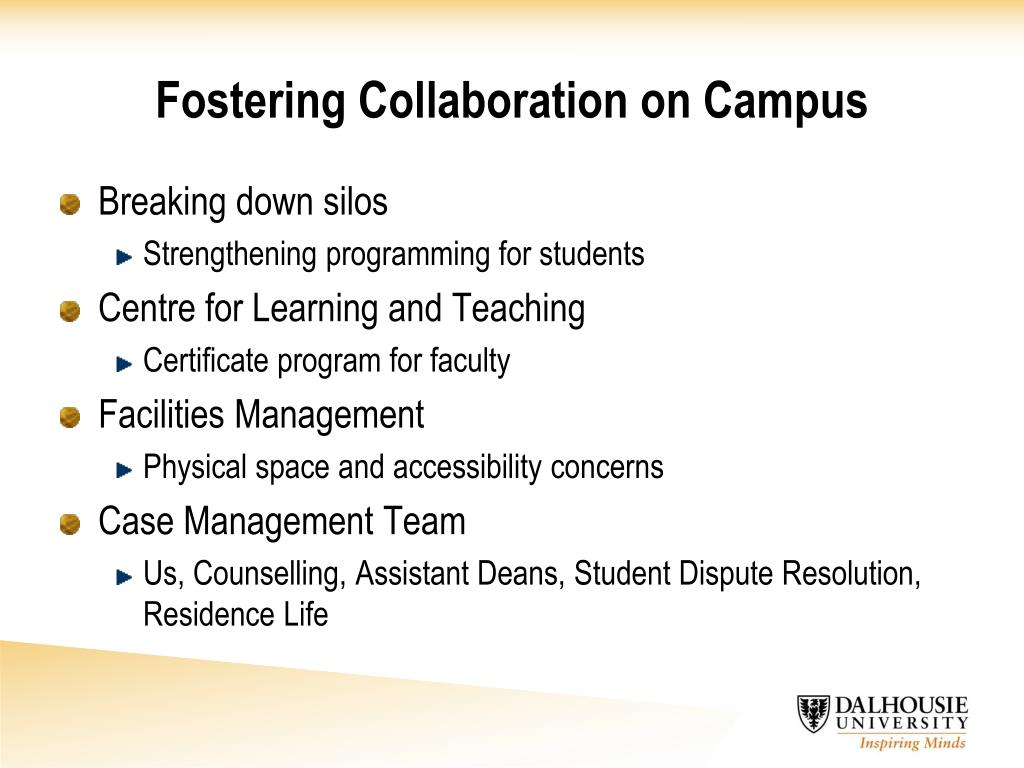 Fostering Collaboration on Campus

Breaking down silos

Strengthening programming for students

Centre for Learning and Teaching

Certificate program for faculty

Facilities Management

Physical space and accessibility concerns

Case Management Team

Us, Counselling, Assistant Deans, Student Dispute Resolution, Residence Life

DALHOUSIE UNIVERSITY
Inspiring Minds